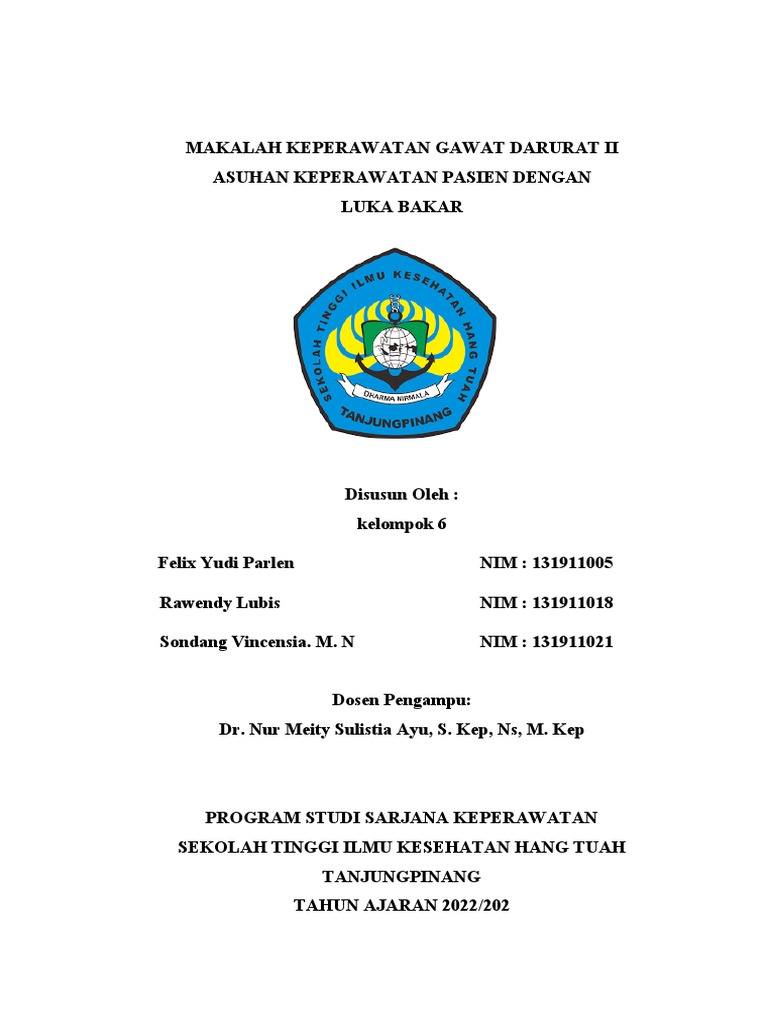 MAKALAH KEPERAWATAN GAWAT DARURAT II
ASUHAN KEPERAWATAN PASIEN DENGAN
LUKA BAKAR

SEKOLAH TINGGI ILMU KESEHATAN HANG TUAH
DHARMA NIRMALA
TANJUNGPINANG

Disusun Oleh :
kelompok 6

Felix Yudi Parlen NIM : 131911005

Rawendy Lubis NIM : 131911018

Sondang Vincensia. M. N NIM : 131911021

Dosen Pengampu:
Dr. Nur Meity Sulistia Ayu, S. Kep, Ns, M. Kep

PROGRAM STUDI SARJANA KEPERAWATAN
SEKOLAH TINGGI ILMU KESEHATAN HANG TUAH
TANJUNGPINANG
TAHUN AJARAN 2022/202